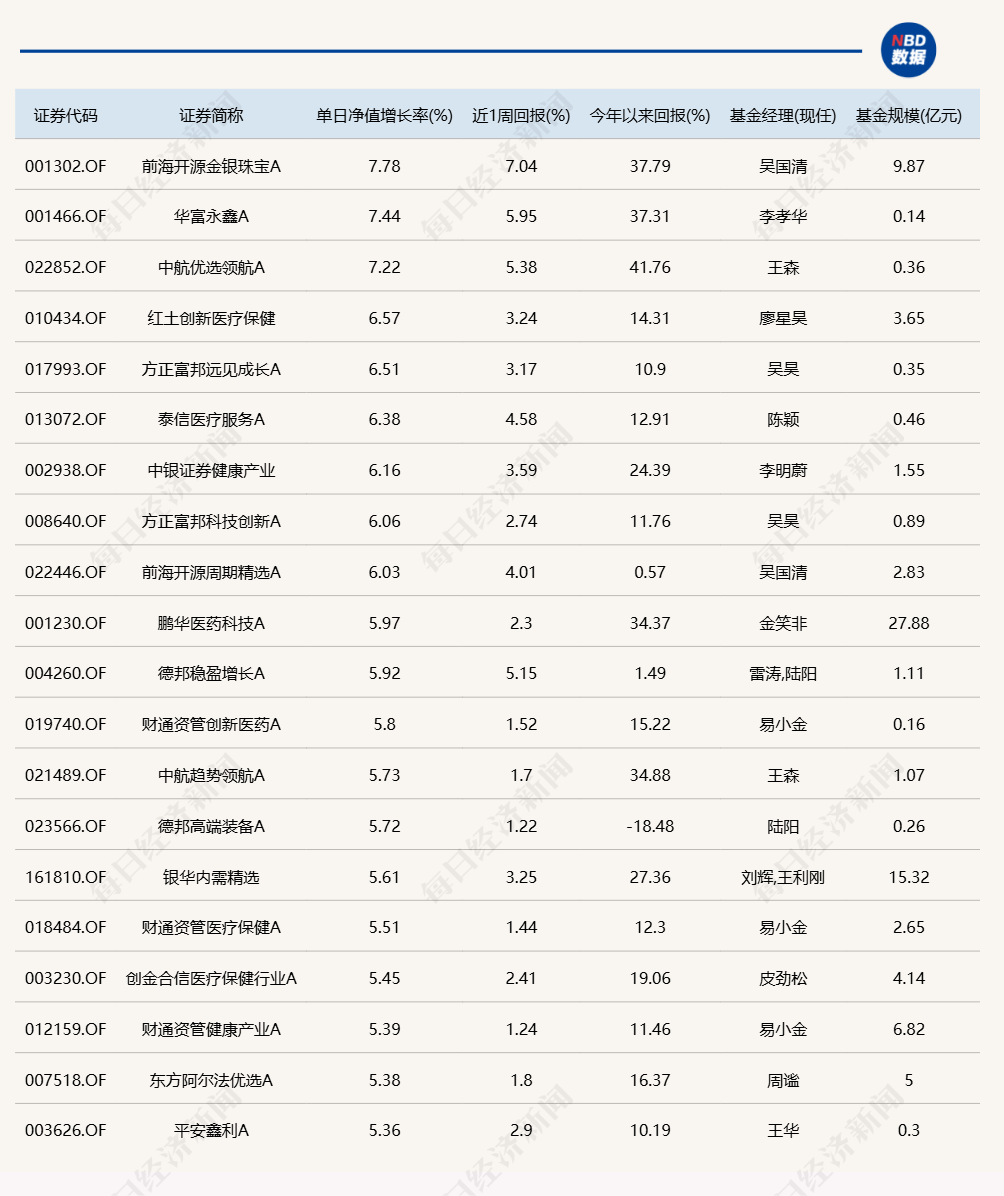 NBD
数据

| 证券代码 | 证券简称 | 单日净值增长率(%) | 近1周回报(%) | 今年以来回报(%) | 基金经理(现任) | 基金规模(亿元) |
|---|---|---|---|---|---|---|
| 001302.OF | 前海开源金银珠宝A | 7.78 | 7.04 | 37.79 | 吴国清 | 9.87 |
| 001466.OF | 华富永鑫A | 7.44 | 5.95 | 37.31 | 李孝华 | 0.14 |
| 022852.OF | 中航优选领航A | 7.22 | 5.38 | 41.76 | 王森 | 0.36 |
| 010434.OF | 红土创新医疗保健 | 6.57 | 3.24 | 14.31 | 廖星昊 | 3.65 |
| 017993.OF | 方正富邦远见成长A | 6.51 | 3.17 | 10.9 | 吴昊 | 0.35 |
| 013072.OF | 泰信医疗服务A | 6.38 | 4.58 | 12.91 | 陈颖 | 0.46 |
| 002938.OF | 中银证券健康产业 | 6.16 | 3.59 | 24.39 | 李明蔚 | 1.55 |
| 008640.OF | 方正富邦科技创新A | 6.06 | 2.74 | 11.76 | 吴昊 | 0.89 |
| 022446.OF | 前海开源周期精选A | 6.03 | 4.01 | 0.57 | 吴国清 | 2.83 |
| 001230.OF | 鹏华医药科技A | 5.97 | 2.3 | 34.37 | 金笑非 | 27.88 |
| 004260.OF | 德邦稳盈增长A | 5.92 | 5.15 | 1.49 | 雷涛,陆阳 | 1.11 |
| 019740.OF | 财通资管创新医药A | 5.8 | 1.52 | 15.22 | 易小金 | 0.16 |
| 021489.OF | 中航趋势领航A | 5.73 | 1.7 | 34.88 | 王森 | 1.07 |
| 023566.OF | 德邦高端装备A | 5.72 | 1.22 | -18.48 | 陆阳 | 0.26 |
| 161810.OF | 银华内需精选 | 5.61 | 3.25 | 27.36 | 刘辉,王利刚 | 15.32 |
| 018484.OF | 财通资管医疗保健A | 5.51 | 1.44 | 12.3 | 易小金 | 2.65 |
| 003230.OF | 创金合信医疗保健行业A | 5.45 | 2.41 | 19.06 | 皮劲松 | 4.14 |
| 012159.OF | 财通资管健康产业A | 5.39 | 1.24 | 11.46 | 易小金 | 6.82 |
| 007518.OF | 东方阿尔法优选A | 5.38 | 1.8 | 16.37 | 周谧 | 5 |
| 003626.OF | 平安鑫利A | 5.36 | 2.9 | 10.19 | 王华 | 0.3 |

每日经济新闻